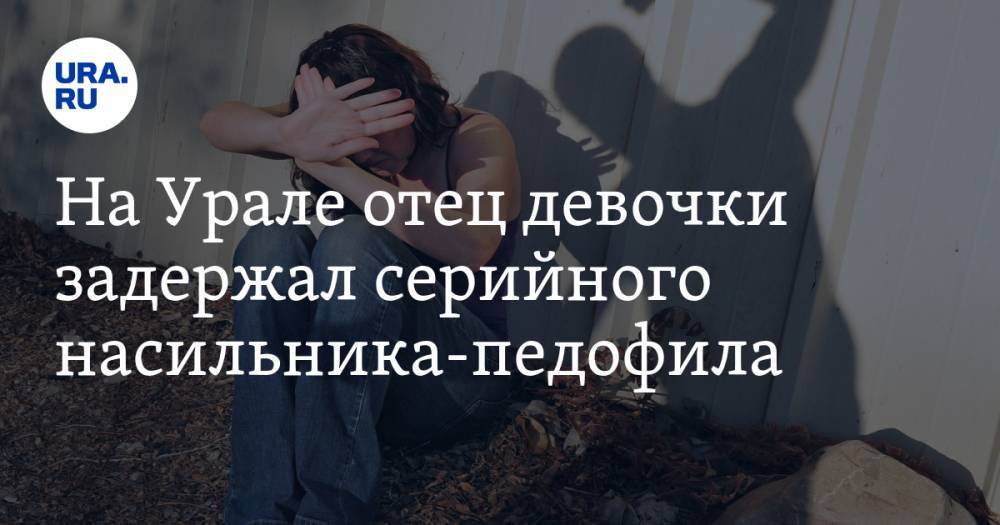 URA.RU

На Урале отец девочки задержал серийного насильника-педофила